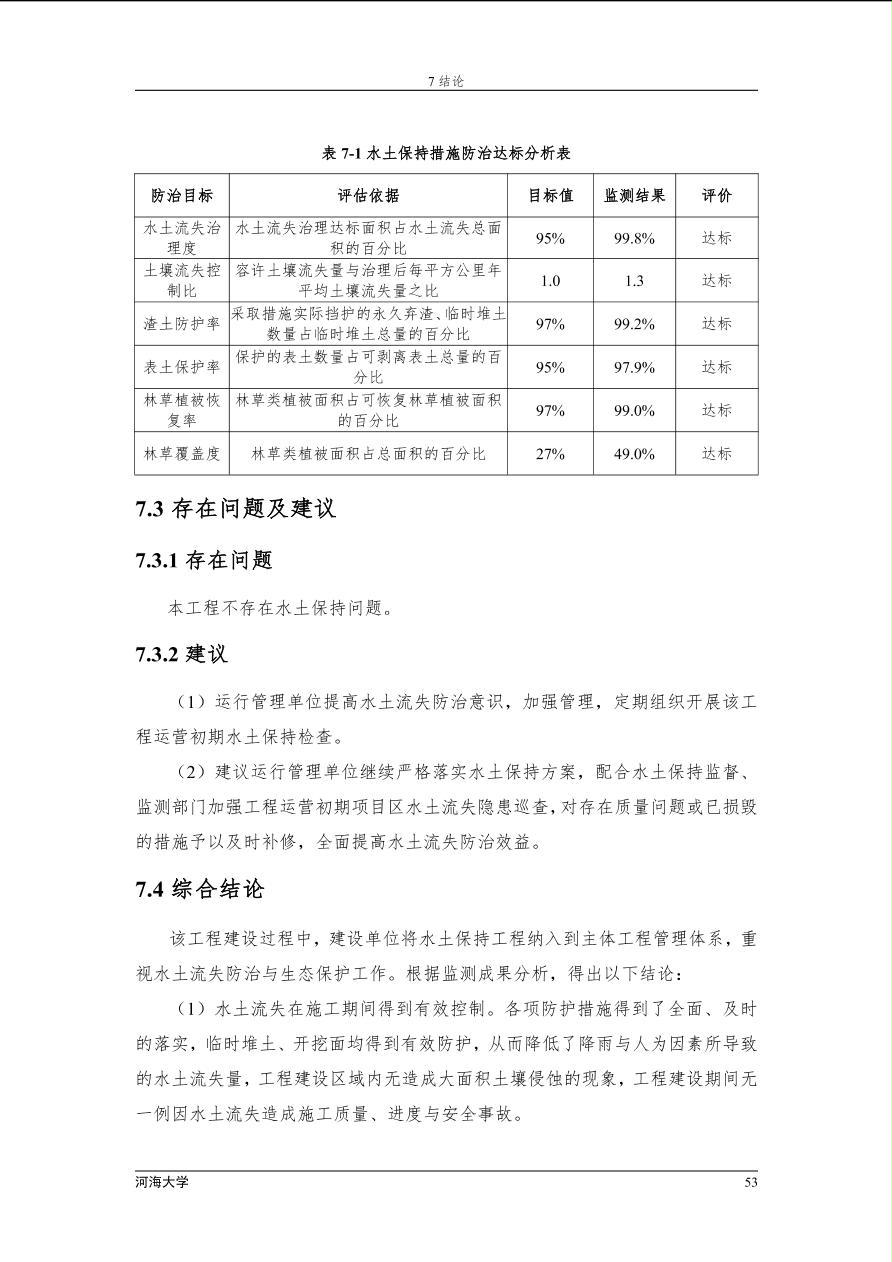 7 结论

表 7-1 水土保持措施防治达标分析表

| 防治目标 | 评估依据 | 目标值 | 监测结果 | 评价 |
|---|---|---|---|---|
| 水土流失治理度 | 水土流失治理达标面积占水土流失总面积的百分比 | 95% | 99.8% | 达标 |
| 土壤流失控制比 | 容许土壤流失量与治理后每平方公里年平均土壤流失量之比 | 1.0 | 1.3 | 达标 |
| 渣土防护率 | 采取措施实际挡护的永久弃渣、临时堆土数量占临时堆土总量的百分比 | 97% | 99.2% | 达标 |
| 表土保护率 | 保护的表土数量占可剥离表土总量的百分比 | 95% | 97.9% | 达标 |
| 林草植被恢复率 | 林草类植被面积占可恢复林草植被面积的百分比 | 97% | 99.0% | 达标 |
| 林草覆盖度 | 林草类植被面积占总面积的百分比 | 27% | 49.0% | 达标 |

7.3 存在问题及建议

7.3.1 存在问题

本工程不存在水土保持问题。

7.3.2 建议

（1）运行管理单位提高水土流失防治意识，加强管理，定期组织开展该工程运营初期水土保持检查。

（2）建议运行管理单位继续严格落实水土保持方案，配合水土保持监督、监测部门加强工程运营初期项目区水土流失隐患巡查，对存在质量问题或已损毁的措施予以及时补修，全面提高水土流失防治效益。

7.4 综合结论

该工程建设过程中，建设单位将水土保持工程纳入到主体工程管理体系，重视水土流失防治与生态保护工作。根据监测成果分析，得出以下结论：

（1）水土流失在施工期间得到有效控制。各项防护措施得到了全面、及时的落实，临时堆土、开挖面均得到有效防护，从而降低了降雨与人为因素所导致的水土流失量，工程建设区域内无造成大面积土壤侵蚀的现象，工程建设期间无一例因水土流失造成施工质量、进度与安全事故。

河海大学 53